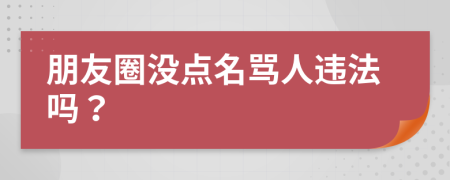 朋友圈没点名骂人违法吗？